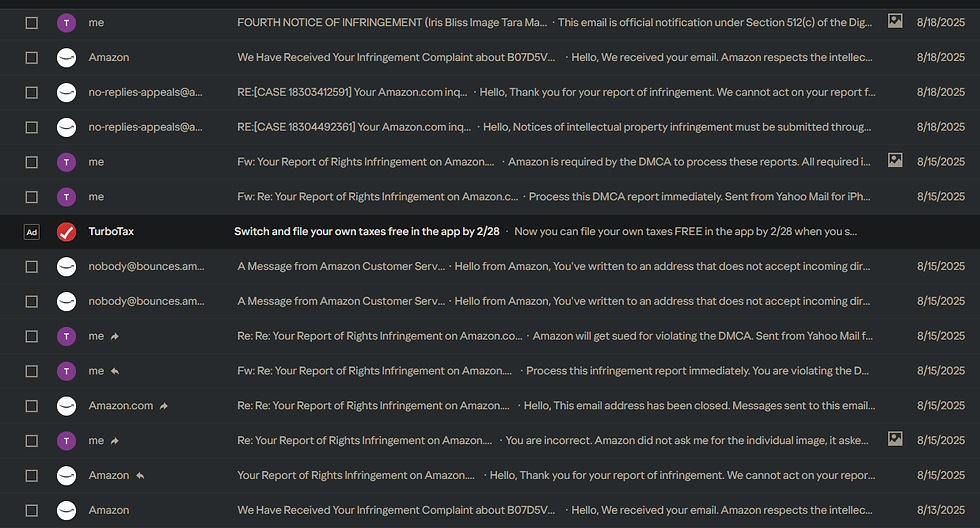 T me FOURTH NOTICE OF INFRINGEMENT (Iris Bliss Image Tara Ma... · This email is official notification under Section 512(c) of the Dig... 8/18/2025

Amazon We Have Received Your Infringement Complaint about B07D5V... · Hello, We received your email. Amazon respects the intellec... 8/18/2025

no-replies-appeals@a... RE:[CASE 18303412591] Your Amazon.com inq... · Hello, Thank you for your report of infringement. We cannot act on your report f... 8/18/2025

no-replies-appeals@a... RE:[CASE 18304492361] Your Amazon.com inq... · Hello, Notices of intellectual property infringement must be submitted throug... 8/18/2025

T me Fw: Your Report of Rights Infringement on Amazon.... · Amazon is required by the DMCA to process these reports. All required i... 8/15/2025

T me Fw: Re: Your Report of Rights Infringement on Amazon.c... · Process this DMCA report immediately. Sent from Yahoo Mail for iPh... 8/15/2025

Ad TurboTax Switch and file your own taxes free in the app by 2/28 · Now you can file your own taxes FREE in the app by 2/28 when you s...

nobody@bounces.am... A Message from Amazon Customer Serv... · Hello from Amazon, You've written to an address that does not accept incoming dir... 8/15/2025

nobody@bounces.am... A Message from Amazon Customer Serv... · Hello from Amazon, You've written to an address that does not accept incoming dir... 8/15/2025

T me Re: Re: Your Report of Rights Infringement on Amazon.co... · Amazon will get sued for violating the DMCA. Sent from Yahoo Mail f... 8/15/2025

T me Fw: Re: Your Report of Rights Infringement on Amazon.... · Process this infringement report immediately. You are violating the D... 8/15/2025

Amazon.com Re: Re: Your Report of Rights Infringement on Amazon.... · Hello, This email address has been closed. Messages sent to this email... 8/15/2025

T me Re: Your Report of Rights Infringement on Amazon.... · You are incorrect. Amazon did not ask me for the individual image, it aske... 8/15/2025

Amazon Your Report of Rights Infringement on Amazon.... · Hello, Thank you for your report of infringement. We cannot act on your repor... 8/15/2025

Amazon We Have Received Your Infringement Complaint about B07D5V... · Hello, We received your email. Amazon respects the intellec... 8/13/2025